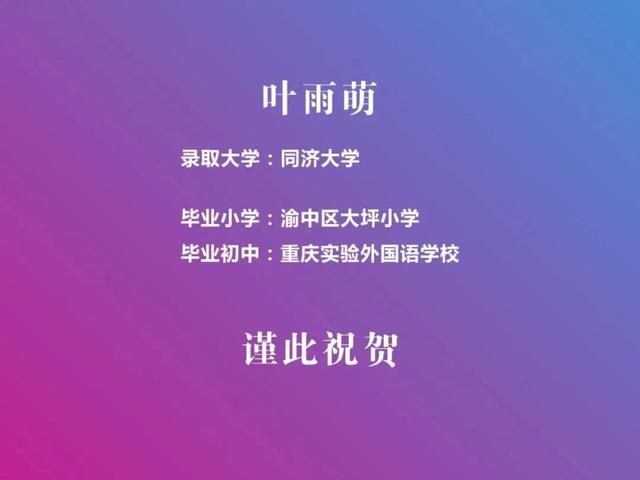 叶雨萌

录取大学：同济大学

毕业小学：渝中区大坪小学
毕业初中：重庆实验外国语学校

谨此祝贺